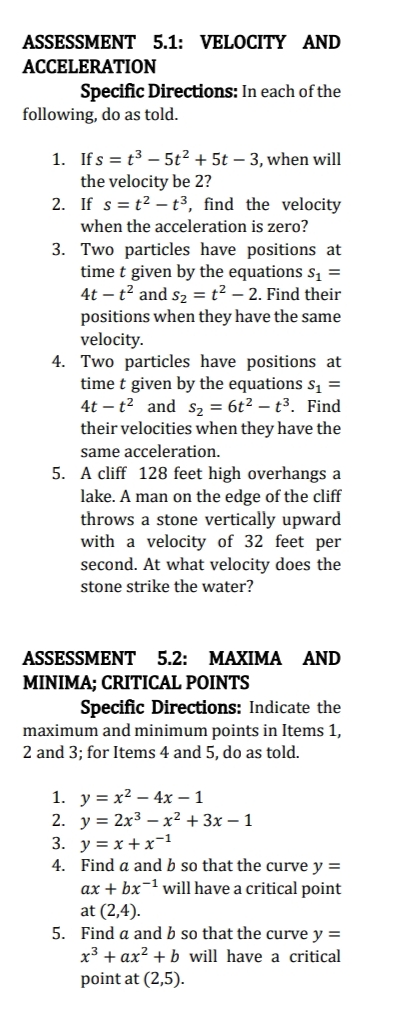 ASSESSMENT 5.1: VELOCITY AND ACCELERATION

Specific Directions: In each of the following, do as told.

1. If $s = t^3 - 5t^2 + 5t - 3$, when will the velocity be 2?
2. If $s = t^2 - t^3$, find the velocity when the acceleration is zero?
3. Two particles have positions at time $t$ given by the equations $s_1 = 4t - t^2$ and $s_2 = t^2 - 2$. Find their positions when they have the same velocity.
4. Two particles have positions at time $t$ given by the equations $s_1 = 4t - t^2$ and $s_2 = 6t^2 - t^3$. Find their velocities when they have the same acceleration.
5. A cliff 128 feet high overhangs a lake. A man on the edge of the cliff throws a stone vertically upward with a velocity of 32 feet per second. At what velocity does the stone strike the water?

ASSESSMENT 5.2: MAXIMA AND MINIMA; CRITICAL POINTS

Specific Directions: Indicate the maximum and minimum points in Items 1, 2 and 3; for Items 4 and 5, do as told.

1. $y = x^2 - 4x - 1$
2. $y = 2x^3 - x^2 + 3x - 1$
3. $y = x + x^{-1}$
4. Find $a$ and $b$ so that the curve $y = ax + bx^{-1}$ will have a critical point at (2,4).
5. Find $a$ and $b$ so that the curve $y = x^3 + ax^2 + b$ will have a critical point at (2,5).